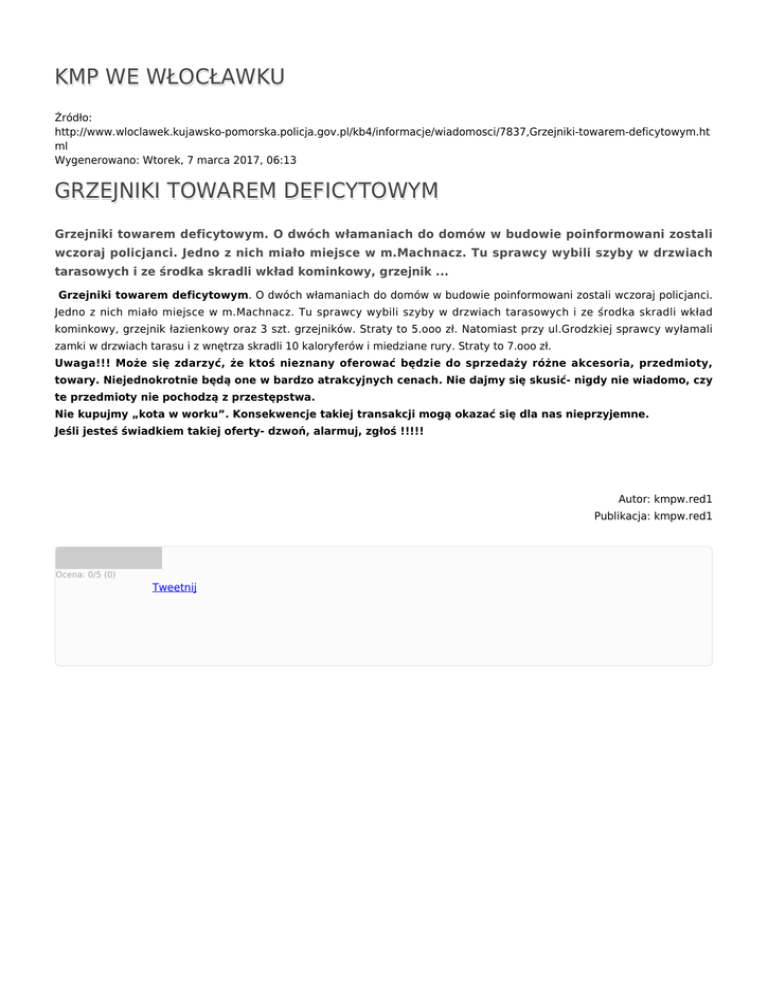 KMP WE WŁOCŁAWKU

Źródło:
http://www.wloclawek.kujawsko-pomorska.policja.gov.pl/kb4/informacje/wiadomosci/7837,Grzejniki-towarem-deficytowym.html
Wygenerowano: Wtorek, 7 marca 2017, 06:13

GRZEJNIKI TOWAREM DEFICYTOWYM

Grzejniki towarem deficytowym. O dwóch włamaniach do domów w budowie poinformowani zostali wczoraj policjanci. Jedno z nich miało miejsce w m.Machnacz. Tu sprawcy wybili szyby w drzwiach tarasowych i ze środka skradli wkład kominkowy, grzejnik ...

Grzejniki towarem deficytowym. O dwóch włamaniach do domów w budowie poinformowani zostali wczoraj policjanci. Jedno z nich miało miejsce w m.Machnacz. Tu sprawcy wybili szyby w drzwiach tarasowych i ze środka skradli wkład kominkowy, grzejnik łazienkowy oraz 3 szt. grzejników. Straty to 5.ooo zł. Natomiast przy ul.Grodzkiej sprawcy wyłamali zamki w drzwiach tarasu i z wnętrza skradli 10 kaloryferów i miedziane rury. Straty to 7.ooo zł.
Uwaga!!! Może się zdarzyć, że ktoś nieznany oferować będzie do sprzedaży różne akcesoria, przedmioty, towary. Niejednokrotnie będą one w bardzo atrakcyjnych cenach. Nie dajmy się skusić- nigdy nie wiadomo, czy te przedmioty nie pochodzą z przestępstwa.
Nie kupujmy „kota w worku”. Konsekwencje takiej transakcji mogą okazać się dla nas nieprzyjemne.
Jeśli jesteś świadkiem takiej oferty- dzwoń, alarmuj, zgłoś !!!!!

Autor: kmpw.red1
Publikacja: kmpw.red1

Ocena: 0/5 (0)
Tweetnij